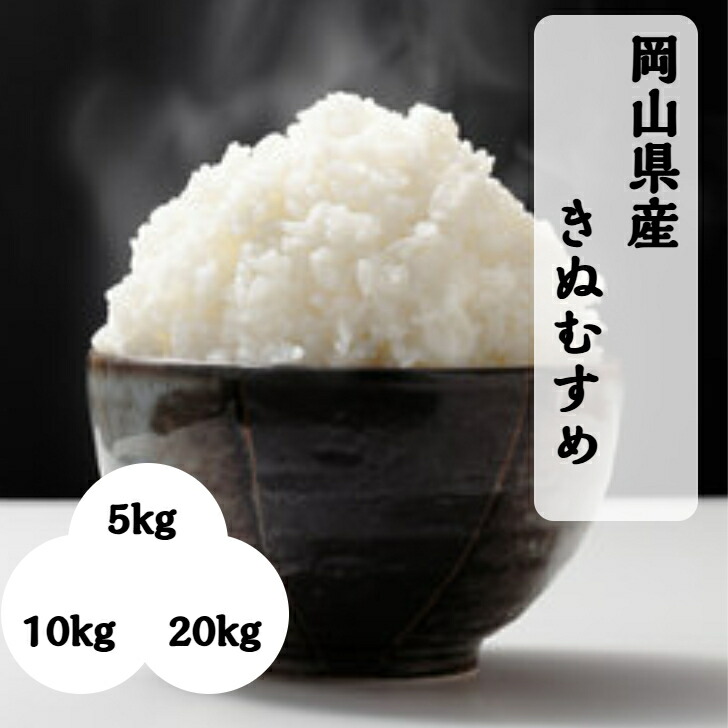 岡山県産
きぬむすめ

5kg
10kg
20kg